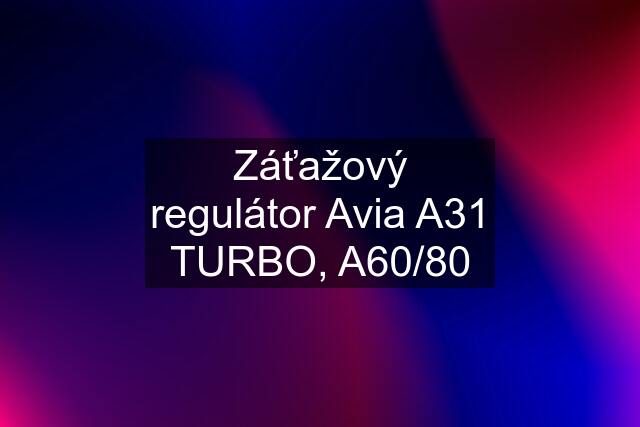 Záťažový regulátor Avia A31 TURBO, A60/80